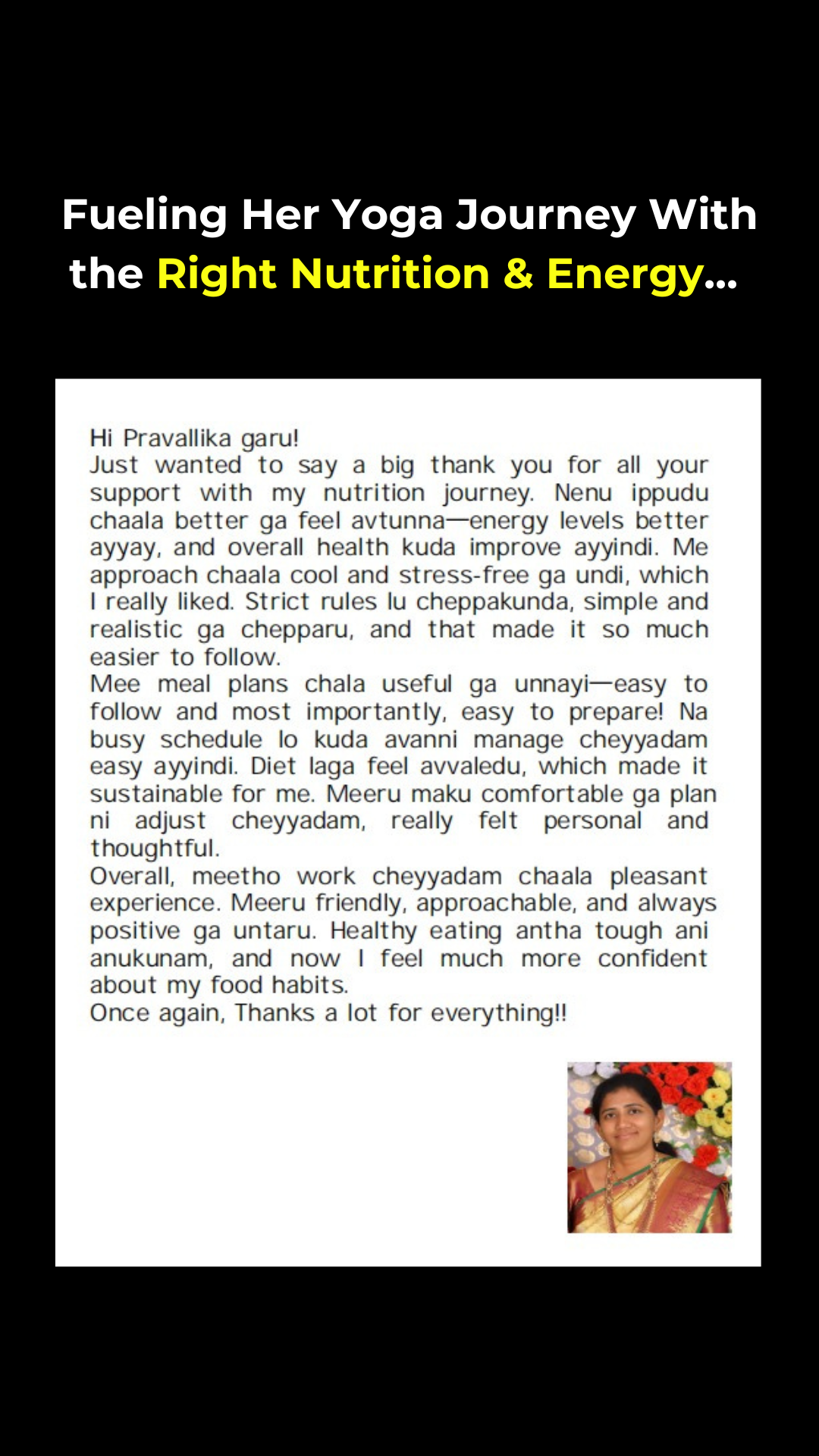 Fueling Her Yoga Journey With the Right Nutrition & Energy...

Hi Pravallika garu!
Just wanted to say a big thank you for all your support with my nutrition journey. Nenu ippudu chaala better ga feel avtunna—energy levels better ayyay, and overall health kuda improve ayyindi. Me approach chaala cool and stress-free ga undi, which I really liked. Strict rules lu cheppakunda, simple and realistic ga chepparu, and that made it so much easier to follow.
Mee meal plans chala useful ga unnayi—easy to follow and most importantly, easy to prepare! Na busy schedule lo kuda avanni manage cheyyadam easy ayyindi. Diet laga feel avvaledu, which made it sustainable for me. Meeru maku comfortable ga plan ni adjust cheyyadam, really felt personal and thoughtful.
Overall, meetho work cheyyadam chaala pleasant experience. Meeru friendly, approachable, and always positive ga untaru. Healthy eating antha tough ani anukunam, and now I feel much more confident about my food habits.
Once again, Thanks a lot for everything!!